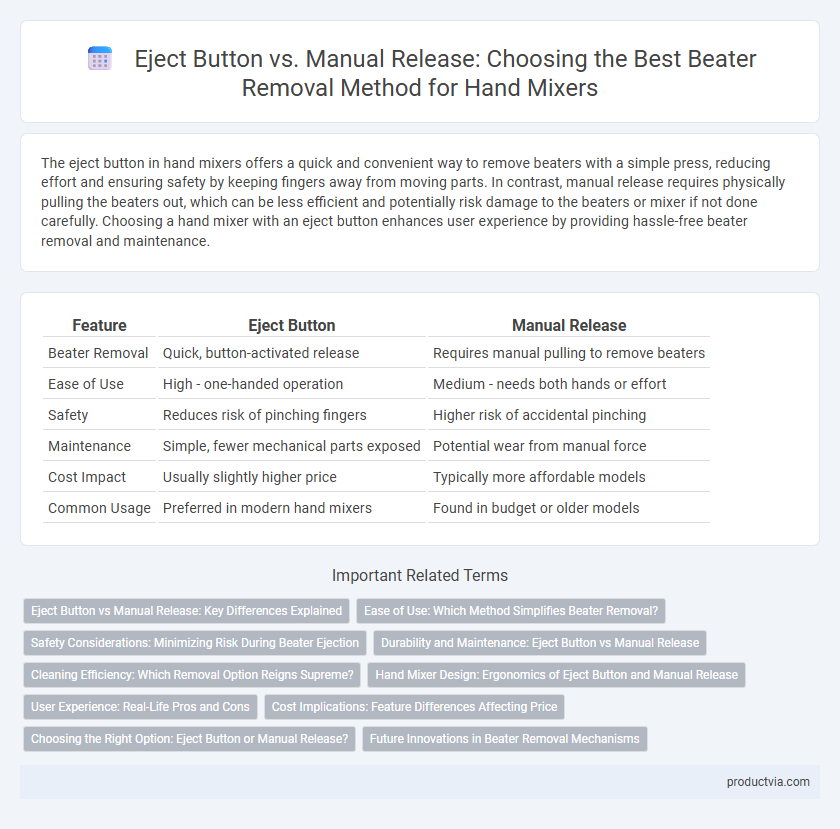 Eject Button vs. Manual Release: Choosing the Best Beater Removal Method for Hand Mixers

The eject button in hand mixers offers a quick and convenient way to remove beaters with a simple press, reducing effort and ensuring safety by keeping fingers away from moving parts. In contrast, manual release requires physically pulling the beaters out, which can be less efficient and potentially risk damage to the beaters or mixer if not done carefully. Choosing a hand mixer with an eject button enhances user experience by providing hassle-free beater removal and maintenance.

| Feature | Eject Button | Manual Release |
|---|---|---|
| Beater Removal | Quick, button-activated release | Requires manual pulling to remove beaters |
| Ease of Use | High - one-handed operation | Medium - needs both hands or effort |
| Safety | Reduces risk of pinching fingers | Higher risk of accidental pinching |
| Maintenance | Simple, fewer mechanical parts exposed | Potential wear from manual force |
| Cost Impact | Usually slightly higher price | Typically more affordable models |
| Common Usage | Preferred in modern hand mixers | Found in budget or older models |

Important Related Terms

Eject Button vs Manual Release: Key Differences Explained
Ease of Use: Which Method Simplifies Beater Removal?
Safety Considerations: Minimizing Risk During Beater Ejection
Durability and Maintenance: Eject Button vs Manual Release
Cleaning Efficiency: Which Removal Option Reigns Supreme?
Hand Mixer Design: Ergonomics of Eject Button and Manual Release
User Experience: Real-Life Pros and Cons
Cost Implications: Feature Differences Affecting Price
Choosing the Right Option: Eject Button or Manual Release?
Future Innovations in Beater Removal Mechanisms

productvia.com